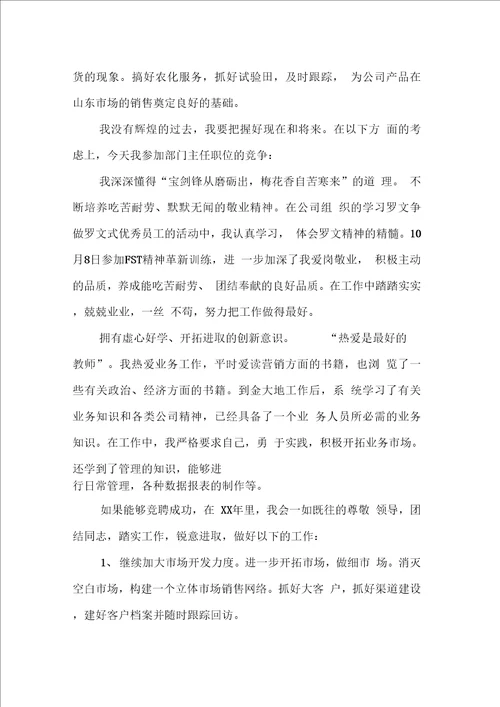 货的现象。搞好农化服务，抓好试验田，及时跟踪， 为公司产品在山东市场的销售奠定良好的基础。

我没有辉煌的过去，我要把握好现在和将来。在以下方 面的考虑上，今天我参加部门主任职位的竞争：

我深深懂得“宝剑锋从磨砺出，梅花香自苦寒来”的道 理。 不断培养吃苦耐劳、默默无闻的敬业精神。在公司组 织的学习罗文争做罗文式优秀员工的活动中，我认真学习， 体会罗文精神的精髓。10月8日参加FST精神革新训练，进 一步加深了我爱岗敬业， 积极主动的品质，养成能吃苦耐劳、 团结奉献的良好品质。在工作中踏踏实实，兢兢业业，一丝 不苟，努力把工作做得最好。

拥有虚心好学、开拓进取的创新意识。 “热爱是最好的教师”。我热爱业务工作，平时爱读营销方面的书籍，也浏 览了一些有关政治、经济方面的书籍。到金大地工作后，系 统学习了有关业务知识和各类公司精神，已经具备了一个业 务人员所必需的业务知识。在工作中，我严格要求自己，勇 于实践，积极开拓业务市场。还学到了管理的知识，能够进行日常管理，各种数据报表的制作等。

如果能够竞聘成功，在 XX年里，我会一如既往的尊敬 领导，团结同志，踏实工作，锐意进取，做好以下的工作：

1、 继续加大市场开发力度。进一步开拓市场，做细市 场。消灭空白市场，构建一个立体市场销售网络。抓好大客 户，抓好渠道建设，建好客户档案并随时跟踪回访。